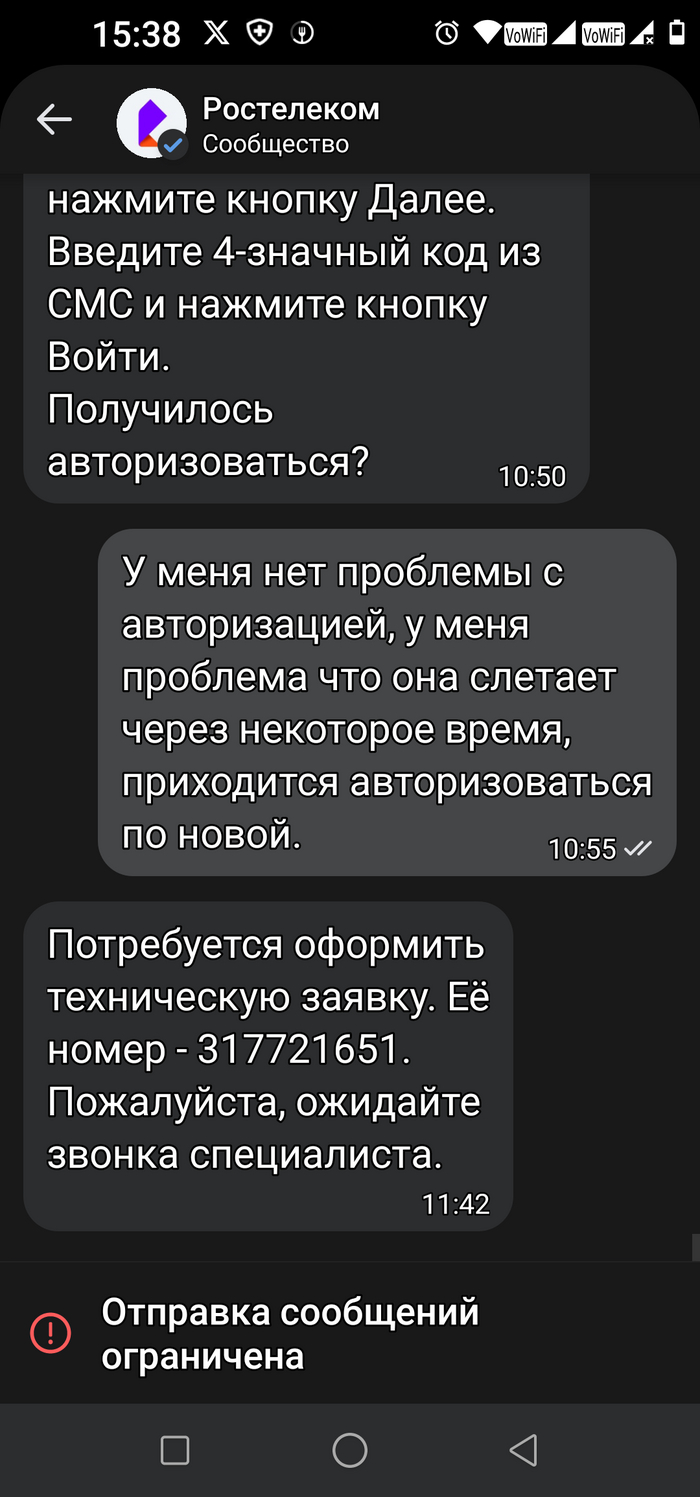 15:38

VoWiFi VoWiFi

Ростелеком
Сообщество

нажмите кнопку Далее. Введите 4-значный код из СМС и нажмите кнопку Войти.
Получилось авторизоваться?
10:50

У меня нет проблемы с авторизацией, у меня проблема что она слетает через некоторое время, приходится авторизоваться по новой.
10:55

Потребуется оформить техническую заявку. Её номер - 317721651. Пожалуйста, ожидайте звонка специалиста.
11:42

Отправка сообщений ограничена